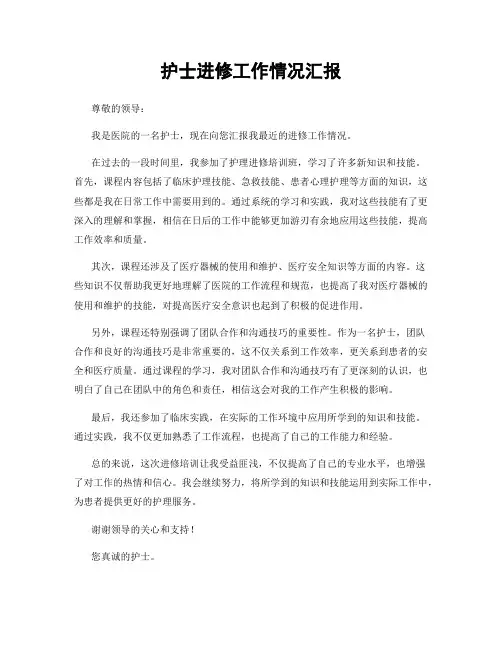 护士进修工作情况汇报

尊敬的领导：

我是医院的一名护士，现在向您汇报我最近的进修工作情况。

在过去的一段时间里，我参加了护理进修培训班，学习了许多新知识和技能。首先，课程内容包括了临床护理技能、急救技能、患者心理护理等方面的知识，这些都是我在日常工作中需要用到的。通过系统的学习和实践，我对这些技能有了更深入的理解和掌握，相信在日后的工作中能够更加游刃有余地应用这些技能，提高工作效率和质量。

其次，课程还涉及了医疗器械的使用和维护、医疗安全知识等方面的内容。这些知识不仅帮助我更好地理解了医院的工作流程和规范，也提高了我对医疗器械的使用和维护的技能，对提高医疗安全意识也起到了积极的促进作用。

另外，课程还特别强调了团队合作和沟通技巧的重要性。作为一名护士，团队合作和良好的沟通技巧是非常重要的，这不仅关系到工作效率，更关系到患者的安全和医疗质量。通过课程的学习，我对团队合作和沟通技巧有了更深刻的认识，也明白了自己在团队中的角色和责任，相信这会对我的工作产生积极的影响。

最后，我还参加了临床实践，在实际的工作环境中应用所学到的知识和技能。通过实践，我不仅更加熟悉了工作流程，也提高了自己的工作能力和经验。

总的来说，这次进修培训让我受益匪浅，不仅提高了自己的专业水平，也增强了对工作的热情和信心。我会继续努力，将所学到的知识和技能运用到实际工作中，为患者提供更好的护理服务。

谢谢领导的关心和支持！

您真诚的护士。